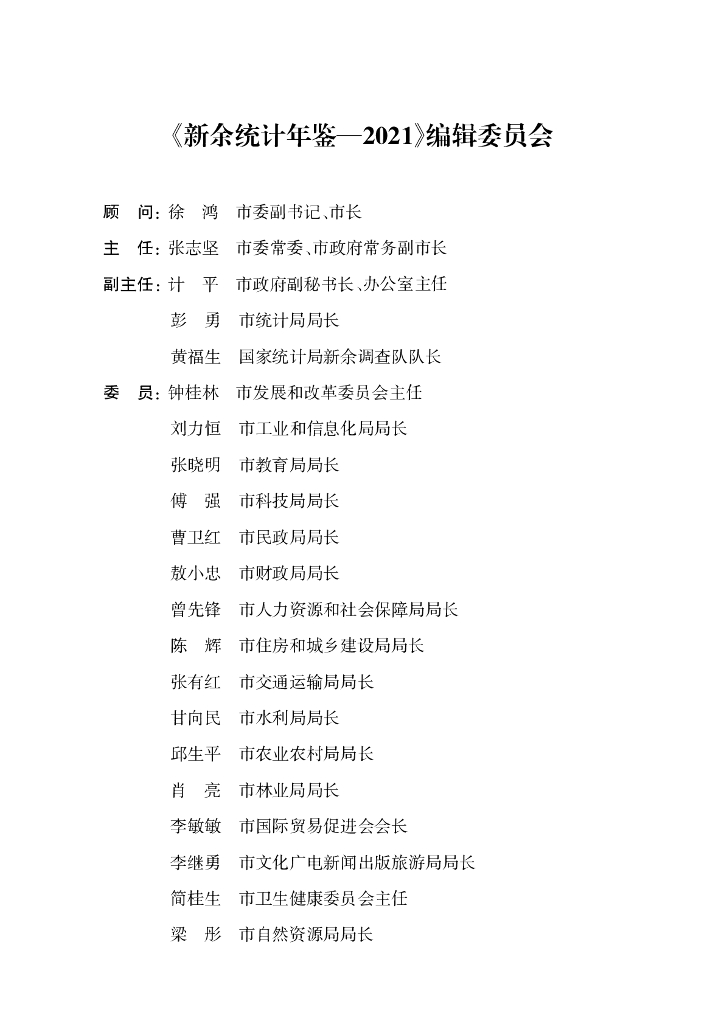 《新余统计年鉴—2021》编辑委员会

顾　问：徐　鸿　市委副书记、市长

主　任：张志坚　市委常委、市政府常务副市长

副主任：计　平　市政府副秘书长、办公室主任

彭　勇　市统计局局长

黄福生　国家统计局新余调查队队长

委　员：钟桂林　市发展和改革委员会主任

刘力恒　市工业和信息化局局长

张晓明　市教育局局长

傅　强　市科技局局长

曹卫红　市民政局局长

敖小忠　市财政局局长

曾先锋　市人力资源和社会保障局局长

陈　辉　市住房和城乡建设局局长

张有红　市交通运输局局长

甘向民　市水利局局长

邱生平　市农业农村局局长

肖　亮　市林业局局长

李敏敏　市国际贸易促进会会长

李继勇　市文化广电新闻出版旅游局局长

简桂生　市卫生健康委员会主任

梁　彤　市自然资源局局长